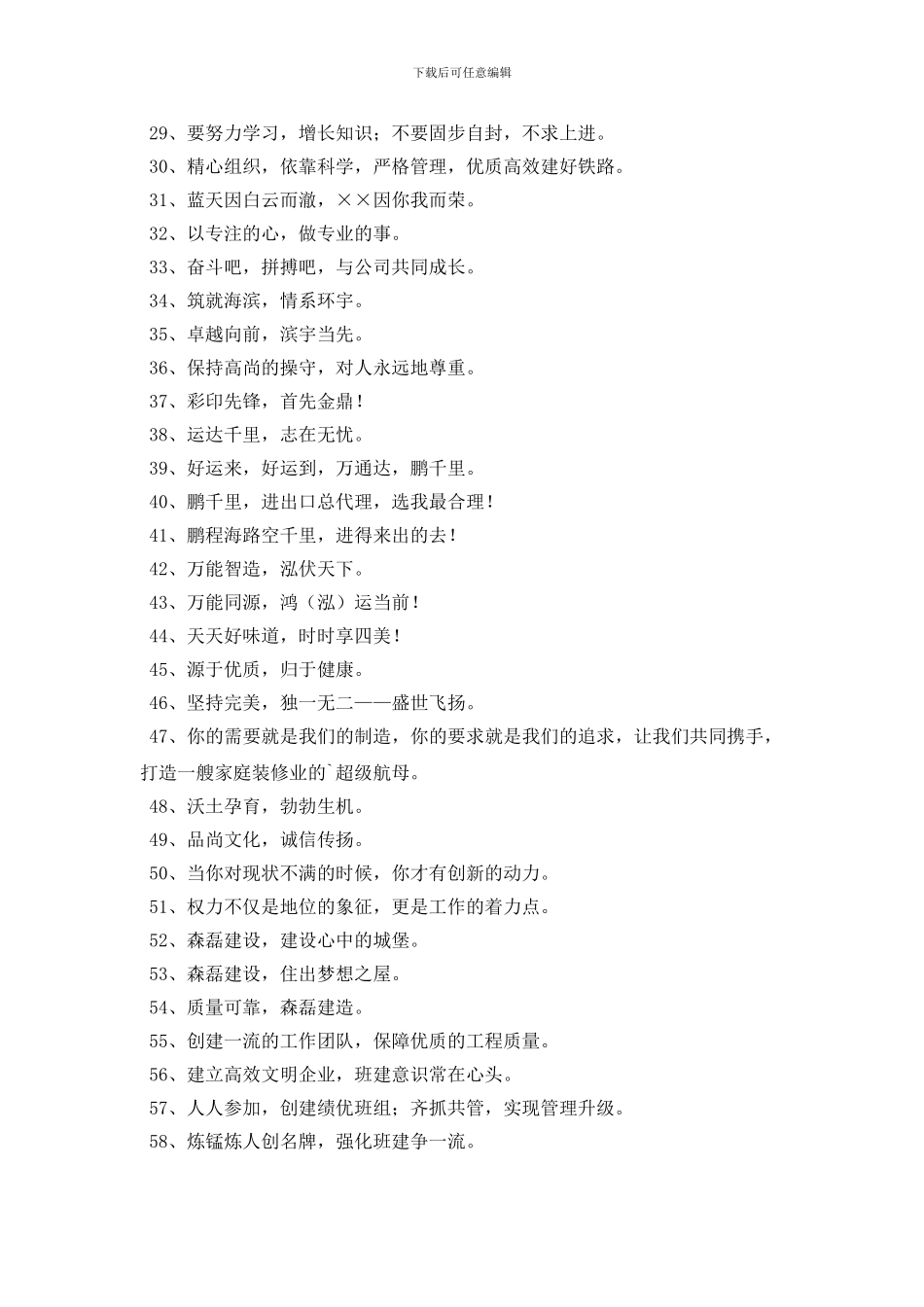 下载后可任意编辑

29、要努力学习，增长知识；不要固步自封，不求上进。

30、精心组织，依靠科学，严格管理，优质高效建好铁路。

31、蓝天因白云而澈，××因你我而荣。

32、以专注的心，做专业的事。

33、奋斗吧，拼搏吧，与公司共同成长。

34、筑就海滨，情系环宇。

35、卓越向前，滨宇当先。

36、保持高尚的操守，对人永远地尊重。

37、彩印先锋，首先金鼎！

38、运达千里，志在无忧。

39、好运来，好运到，万通达，鹏千里。

40、鹏千里，进出口总代理，选我最合理！

41、鹏程海路空千里，进得来出的去！

42、万能智造，泓伏天下。

43、万能同源，鸿（泓）运当前！

44、天天好味道，时时享四美！

45、源于优质，归于健康。

46、坚持完美，独一无二——盛世飞扬。

47、你的需要就是我们的制造，你的要求就是我们的追求，让我们共同携手，打造一艘家庭装修业的`超级航母。

48、沃土孕育，勃勃生机。

49、品尚文化，诚信传扬。

50、当你对现状不满的时候，你才有创新的动力。

51、权力不仅是地位的象征，更是工作的着力点。

52、森磊建设，建设心中的城堡。

53、森磊建设，住出梦想之屋。

54、质量可靠，森磊建造。

55、创建一流的工作团队，保障优质的工程质量。

56、建立高效文明企业，班建意识常在心头。

57、人人参加，创建绩优班组；齐抓共管，实现管理升级。

58、炼锰炼人创名牌，强化班建争一流。